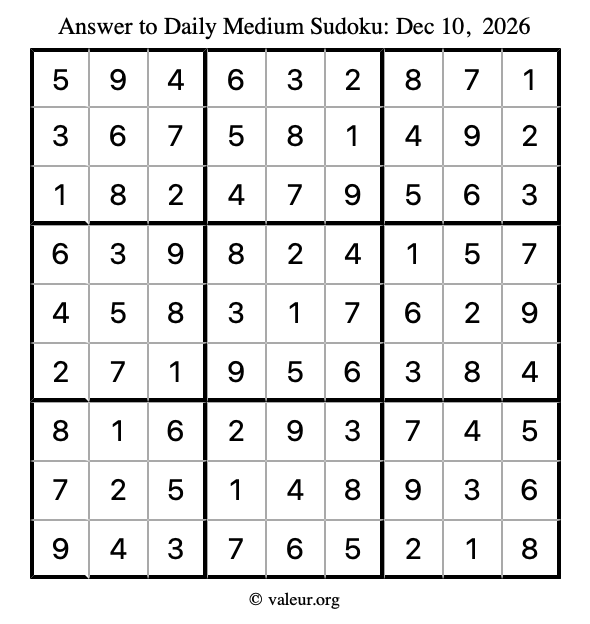 Answer to Daily Medium Sudoku: Dec 10, 2026

| | | | | | | | | |
|---|---|---|---|---|---|---|---|---|
| 5 | 9 | 4 | 6 | 3 | 2 | 8 | 7 | 1 |
| 3 | 6 | 7 | 5 | 8 | 1 | 4 | 9 | 2 |
| 1 | 8 | 2 | 4 | 7 | 9 | 5 | 6 | 3 |
| 6 | 3 | 9 | 8 | 2 | 4 | 1 | 5 | 7 |
| 4 | 5 | 8 | 3 | 1 | 7 | 6 | 2 | 9 |
| 2 | 7 | 1 | 9 | 5 | 6 | 3 | 8 | 4 |
| 8 | 1 | 6 | 2 | 9 | 3 | 7 | 4 | 5 |
| 7 | 2 | 5 | 1 | 4 | 8 | 9 | 3 | 6 |
| 9 | 4 | 3 | 7 | 6 | 5 | 2 | 1 | 8 |

© valeur.org